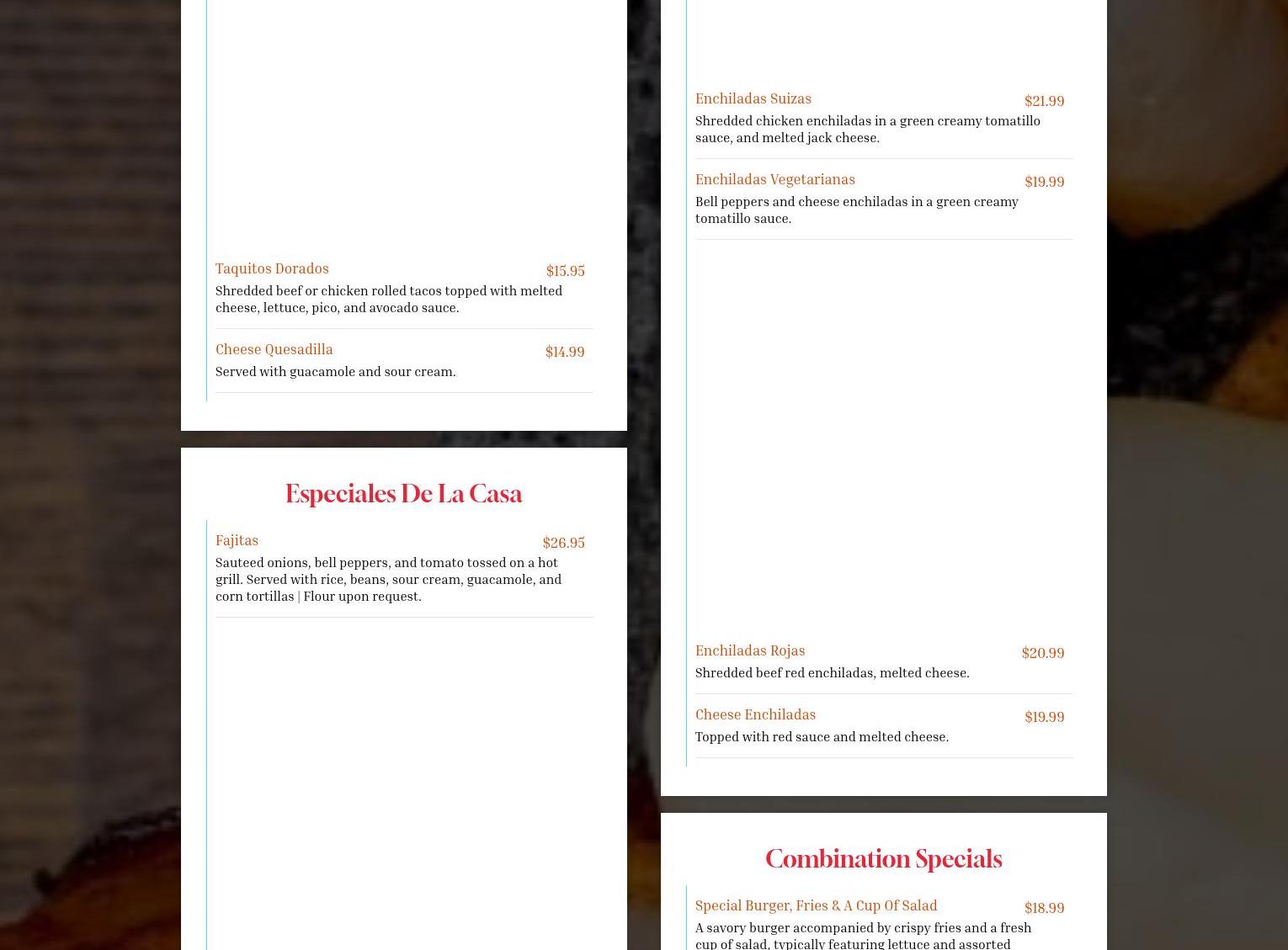 Taquitos Dorados $15.95
Shredded beef or chicken rolled tacos topped with melted cheese, lettuce, pico, and avocado sauce.

Cheese Quesadilla $14.99
Served with guacamole and sour cream.

Especiales De La Casa

Fajitas $26.95
Sauteed onions, bell peppers, and tomato tossed on a hot grill. Served with rice, beans, sour cream, guacamole, and corn tortillas | Flour upon request.

Enchiladas Suizas $21.99
Shredded chicken enchiladas in a green creamy tomatillo sauce, and melted jack cheese.

Enchiladas Vegetarianas $19.99
Bell peppers and cheese enchiladas in a green creamy tomatillo sauce.

Enchiladas Rojas $20.99
Shredded beef red enchiladas, melted cheese.

Cheese Enchiladas $19.99
Topped with red sauce and melted cheese.

Combination Specials

Special Burger, Fries & A Cup Of Salad $18.99
A savory burger accompanied by crispy fries and a fresh cup of salad, typically featuring lettuce and assorted